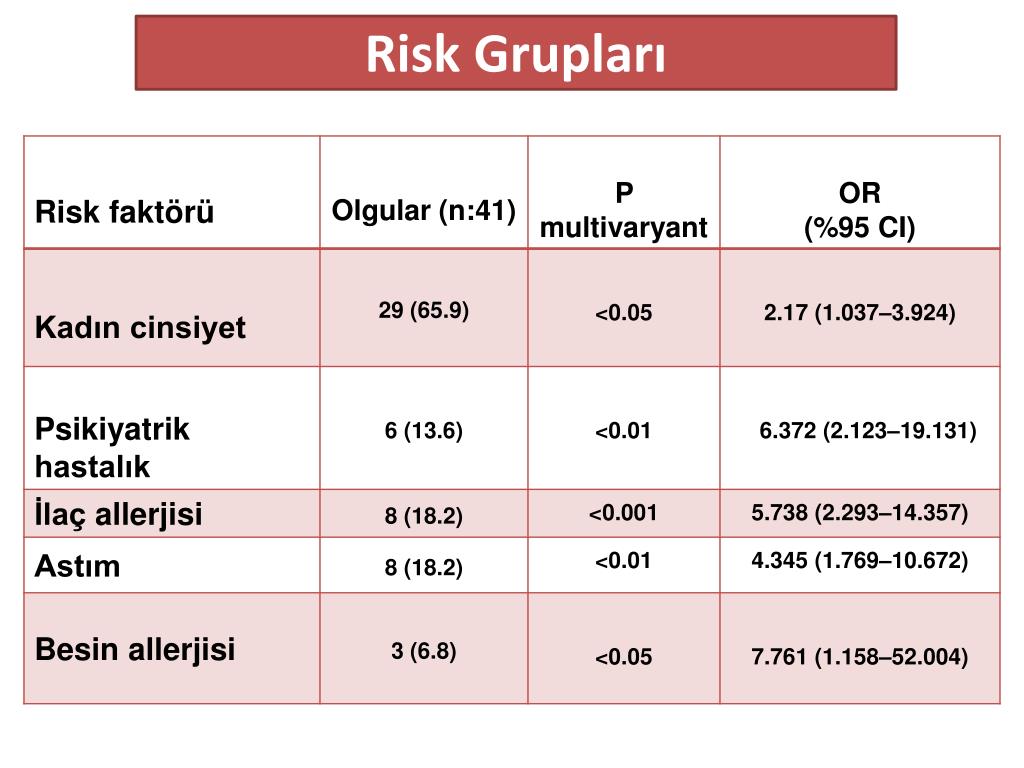 Risk Grupları

| Risk faktörü | Olgular (n:41) | P multivaryant | OR (%95 CI) |
|---|---|---|---|
| Kadın cinsiyet | 29 (65.9) | <0.05 | 2.17 (1.037–3.924) |
| Psikiyatrik hastalık | 6 (13.6) | <0.01 | 6.372 (2.123–19.131) |
| İlaç allerjisi | 8 (18.2) | <0.001 | 5.738 (2.293–14.357) |
| Astım | 8 (18.2) | <0.01 | 4.345 (1.769–10.672) |
| Besin allerjisi | 3 (6.8) | <0.05 | 7.761 (1.158–52.004) |